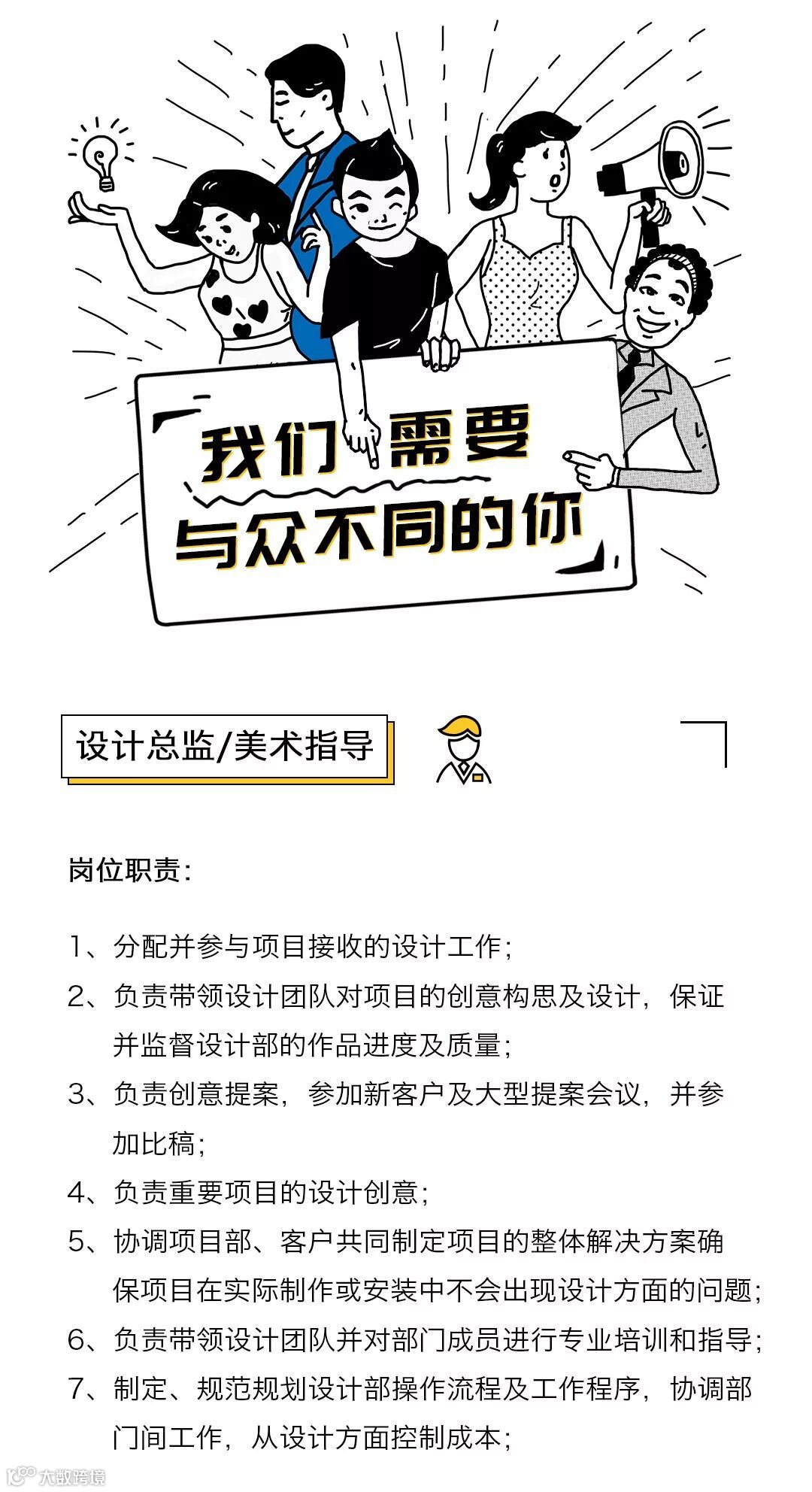 我们需要
与众不同的你

设计总监/美术指导

岗位职责:

1、分配并参与项目接收的设计工作;

2、负责带领设计团队对项目的创意构思及设计,保证并监督设计部的作品进度及质量;

3、负责创意提案,参加新客户及大型提案会议,并参加比稿;

4、负责重要项目的设计创意;

5、协调项目部、客户共同制定项目的整体解决方案确保项目在实际制作或安装中不会出现设计方面的问题;

6、负责带领设计团队并对部门成员进行专业培训和指导;

7、制定、规范规划设计部操作流程及工作程序,协调部门间工作,从设计方面控制成本;

大数跨境